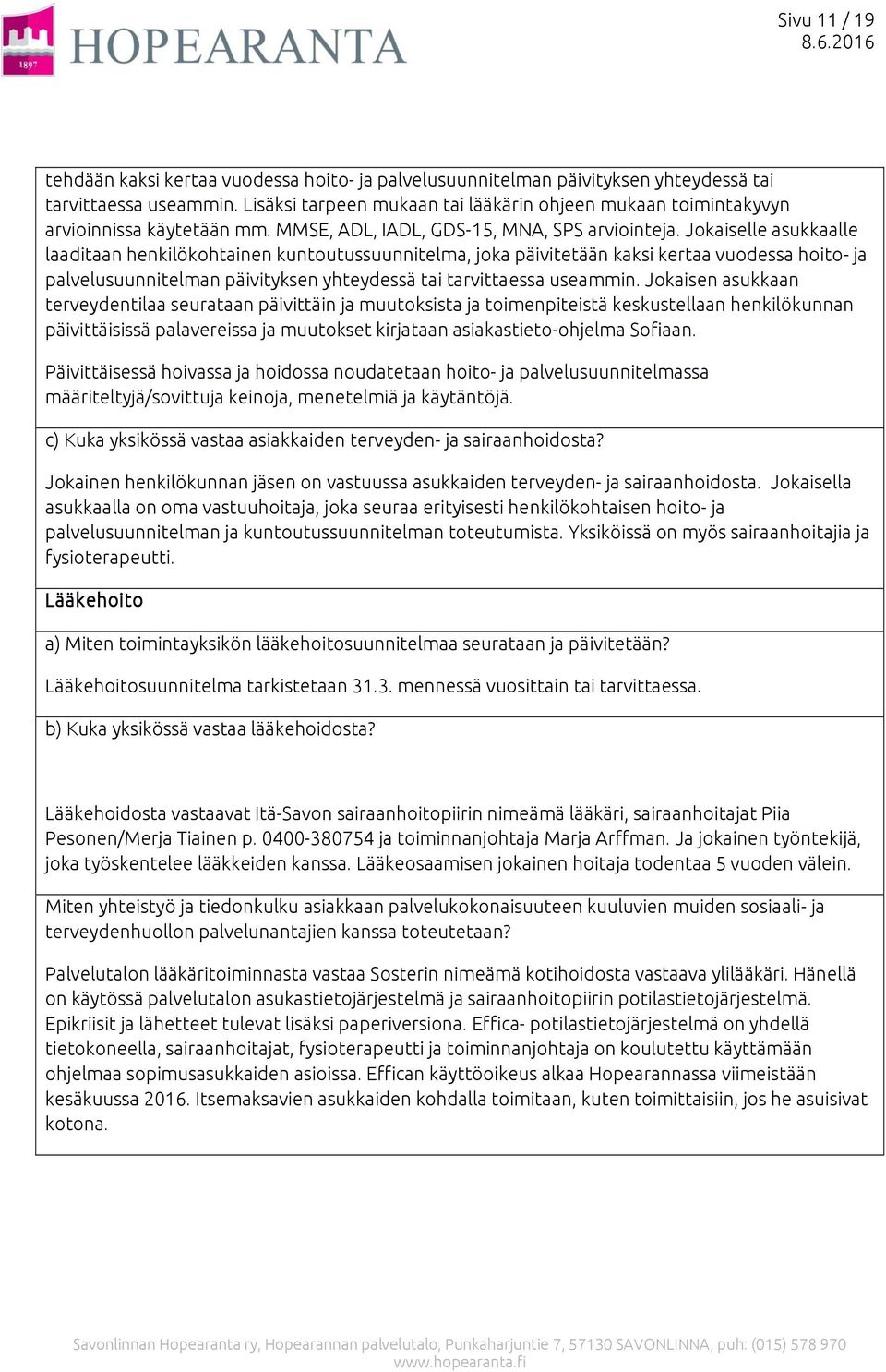 1897 HOPEARANTA

Sivu 11 / 19
8.6.2016

tehdään kaksi kertaa vuodessa hoito- ja palvelusuunnitelman päivityksen yhteydessä tai tarvittaessa useammin. Lisäksi tarpeen mukaan tai lääkärin ohjeen mukaan toimintakyvyn arvioinnissa käytetään mm. MMSE, ADL, IADL, GDS-15, MNA, SPS arviointeja. Jokaiselle asukkaalle laaditaan henkilökohtainen kuntoutussuunnitelma, joka päivitetään kaksi kertaa vuodessa hoito- ja palvelusuunnitelman päivityksen yhteydessä tai tarvittaessa useammin. Jokaisen asukkaan terveydentilaa seurataan päivittäin ja muutoksista ja toimenpiteistä keskustellaan henkilökunnan päivittäisissä palavereissa ja muutokset kirjataan asiakastieto-ohjelma Sofiaan.

Päivittäisessä hoivassa ja hoidossa noudatetaan hoito- ja palvelusuunnitelmassa määriteltyjä/sovittuja keinoja, menetelmiä ja käytäntöjä.

c) Kuka yksikössä vastaa asiakkaiden terveyden- ja sairaanhoidosta?

Jokainen henkilökunnan jäsen on vastuussa asukkaiden terveyden- ja sairaanhoidosta. Jokaisella asukkaalla on oma vastuuhoitaja, joka seuraa erityisesti henkilökohtaisen hoito- ja palvelusuunnitelman ja kuntoutussuunnitelman toteutumista. Yksiköissä on myös sairaanhoitajia ja fysioterapeutti.

Lääkehoito

a) Miten toimintayksikön lääkehoitosuunnitelmaa seurataan ja päivitetään?

Lääkehoitosuunnitelma tarkistetaan 31.3. mennessä vuosittain tai tarvittaessa.

b) Kuka yksikössä vastaa lääkehoidosta?

Lääkehoidosta vastaavat Itä-Savon sairaanhoitopiirin nimeämä lääkäri, sairaanhoitajat Piia Pesonen/Merja Tiainen p. 0400-380754 ja toiminnanjohtaja Marja Arffman. Ja jokainen työntekijä, joka työskentelee lääkkeiden kanssa. Lääkeosaamisen jokainen hoitaja todentaa 5 vuoden välein.

Miten yhteistyö ja tiedonkulku asiakkaan palvelukokonaisuuteen kuuluvien muiden sosiaali- ja terveydenhuollon palvelunantajien kanssa toteutetaan?

Palvelutalon lääkäritoiminnasta vastaa Sosterin nimeämä kotihoidosta vastaava ylilääkäri. Hänellä on käytössä palvelutalon asukastietojärjestelmä ja sairaanhoitopiirin potilastietojärjestelmä. Epikriisit ja lähetteet tulevat lisäksi paperiversiona. Effica- potilastietojärjestelmä on yhdellä tietokoneella, sairaanhoitajat, fysioterapeutti ja toiminnanjohtaja on koulutettu käyttämään ohjelmaa sopimusasukkaiden asioissa. Effican käyttöoikeus alkaa Hopearannassa viimeistään kesäkuussa 2016. Itsemaksavien asukkaiden kohdalla toimitaan, kuten toimittaisiin, jos he asuisivat kotona.

Savonlinnan Hopearanta ry, Hopearannan palvelutalo, Punkaharjuntie 7, 57130 SAVONLINNA, puh: (015) 578 970
www.hopearanta.fi